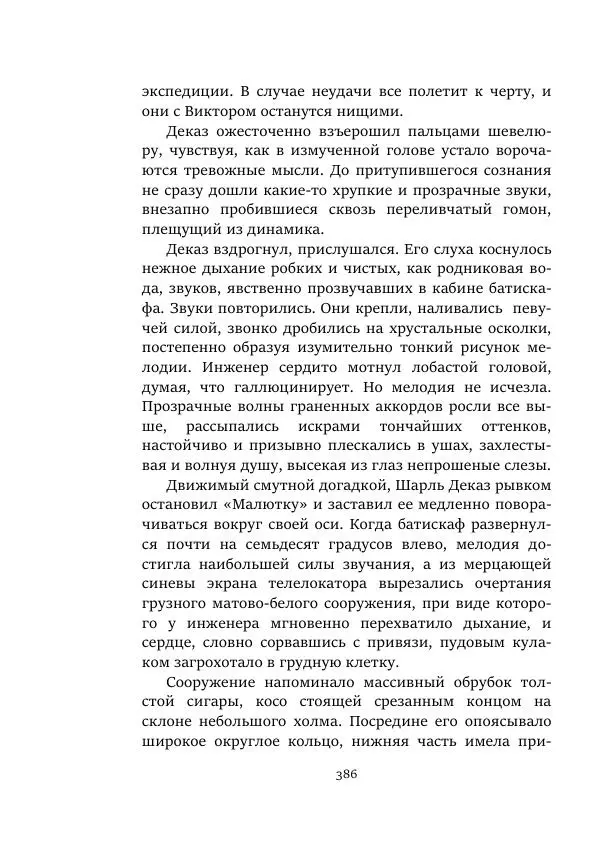 экспедиции. В случае неудачи все полетит к черту, и они с Виктором останутся нищими.

Деказ ожесточенно взъерошил пальцами шевелюру, чувствуя, как в измученной голове устало ворочаются тревожные мысли. До притупившегося сознания не сразу дошли какие-то хрупкие и прозрачные звуки, внезапно пробившиеся сквозь переливчатый гомон, плещущий из динамика.

Деказ вздрогнул, прислушался. Его слуха коснулось нежное дыхание робких и чистых, как родниковая вода, звуков, явственно прозвучавших в кабине батискафа. Звуки повторились. Они крепли, наливались певучей силой, звонко дробились на хрустальные осколки, постепенно образуя изумительно тонкий рисунок мелодии. Инженер сердито мотнул лобастой головой, думая, что галлюцинирует. Но мелодия не исчезла. Прозрачные волны граненных аккордов росли все выше, рассыпались искрами тончайших оттенков, настойчиво и призывно плескались в ушах, захлестывая и волнуя душу, высекая из глаз непрошеные слезы.

Движимый смутной догадкой, Шарль Деказ рывком остановил «Малютку» и заставил ее медленно поворачиваться вокруг своей оси. Когда батискаф развернулся почти на семьдесят градусов влево, мелодия достигла наибольшей силы звучания, а из мерцающей синевы экрана телелокатора вырезались очертания грузного матово-белого сооружения, при виде которого у инженера мгновенно перехватило дыхание, и сердце, словно сорвавшись с привязи, пудовым кулаком загрохотало в грудную клетку.

Сооружение напоминало массивный обрубок толстой сигары, косо стоящей срезанным концом на склоне небольшого холма. Посредине его опоясывало широкое округлое кольцо, нижняя часть имела при-

386